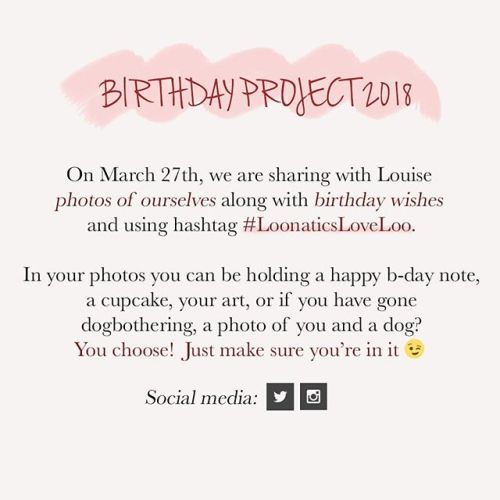 BIRTHDAY PROJECT 2018

On March 27th, we are sharing with Louise photos of ourselves along with birthday wishes and using hashtag #LoonaticsLoveLoo.

In your photos you can be holding a happy b-day note, a cupcake, your art, or if you have gone dogbothering, a photo of you and a dog? You choose! Just make sure you're in it 😉

Social media: